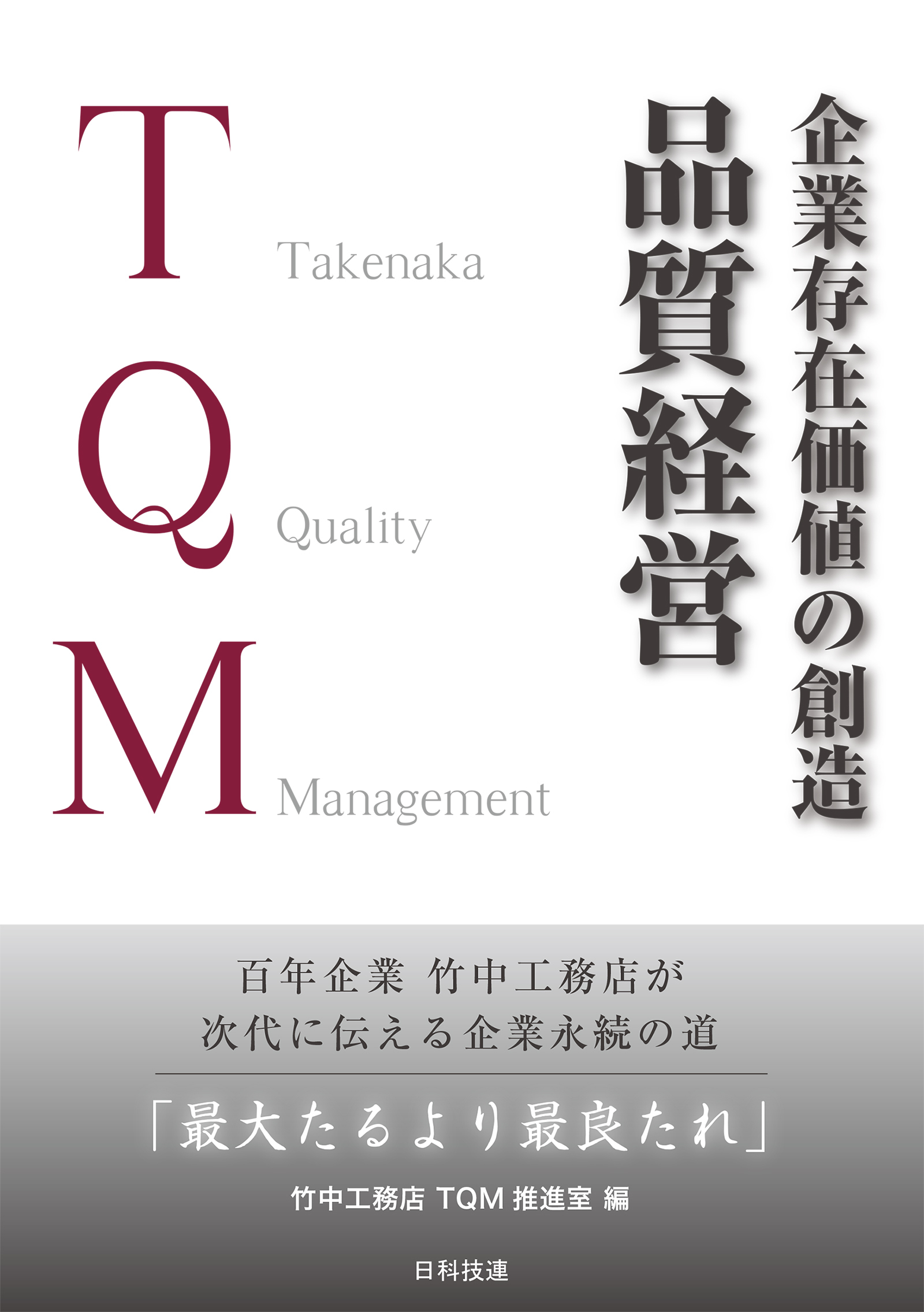 企業存在価値の創造

品質経営

T Takenaka

Q Quality

M Management

百年企業 竹中工務店が
次代に伝える企業永続の道

「最大たるより最良たれ」

竹中工務店 TQM 推進室 編

日科技連